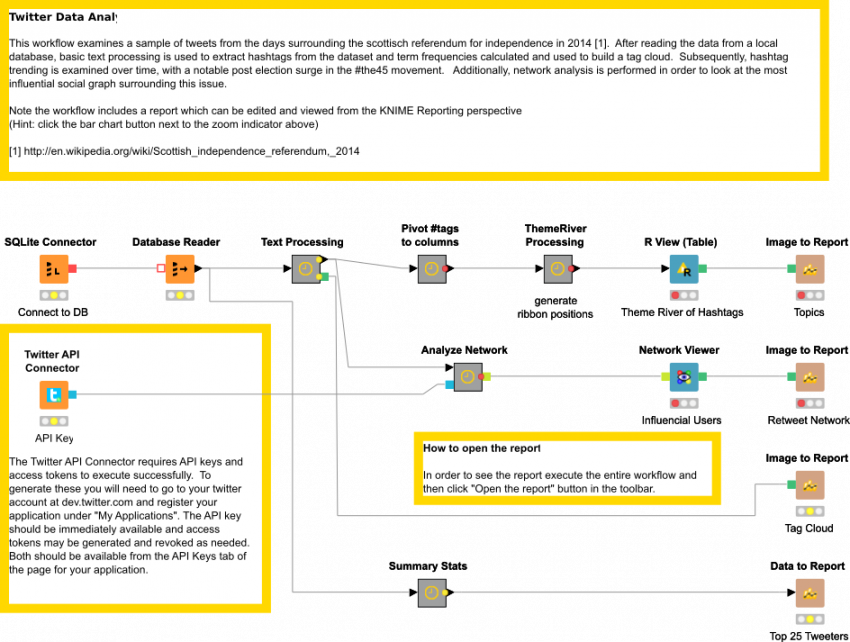 Twitter Data Analy

This workflow examines a sample of tweets from the days surrounding the scottisch referendum for independence in 2014 [1]. After reading the data from a local database, basic text processing is used to extract hashtags from the dataset and term frequencies calculated and used to build a tag cloud. Subsequently, hashtag trending is examined over time, with a notable post election surge in the #the45 movement. Additionally, network analysis is performed in order to look at the most influential social graph surrounding this issue.

Note the workflow includes a report which can be edited and viewed from the KNIME Reporting perspective
(Hint: click the bar chart button next to the zoom indicator above)

[1] http://en.wikipedia.org/wiki/Scottish_independence_referendum,_2014

SQLite Connector

Connect to DB

Database Reader

Text Processing

Pivot #tags to columns

ThemeRiver Processing

generate ribbon positions

R View (Table)

Theme River of Hashtags

Image to Report

Topics

Twitter API Connector

API Key

The Twitter API Connector requires API keys and access tokens to execute successfully. To generate these you will need to go to your twitter account at dev.twitter.com and register your application under "My Applications". The API key should be immediately available and access tokens may be generated and revoked as needed. Both should be available from the API Keys tab of the page for your application.

Analyze Network

Network Viewer

Influencial Users

Image to Report

Retweet Network

How to open the report

In order to see the report execute the entire workflow and then click "Open the report" button in the toolbar.

Image to Report

Tag Cloud

Summary Stats

Data to Report

Top 25 Tweeters